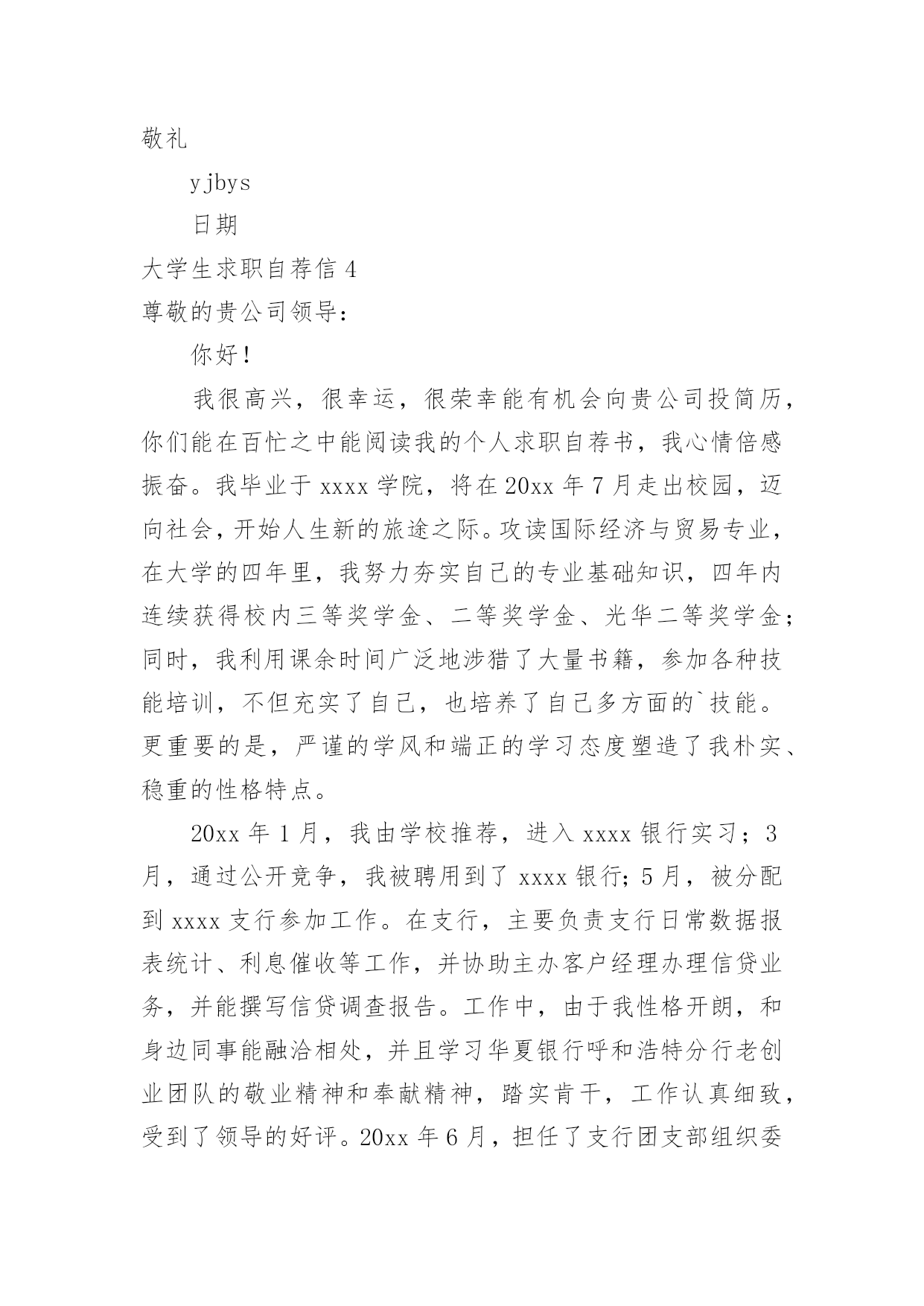 敬礼

yjbys

日期

大学生求职自荐信 4

尊敬的贵公司领导：

你好！

我很高兴，很幸运，很荣幸能有机会向贵公司投简历，你们能在百忙之中能阅读我的个人求职自荐书，我心情倍感振奋。我毕业于 xxxx 学院，将在 20xx 年 7 月走出校园，迈向社会，开始人生新的旅途之际。攻读国际经济与贸易专业，在大学的四年里，我努力夯实自己的专业基础知识，四年内连续获得校内三等奖学金、二等奖学金、光华二等奖学金；同时，我利用课余时间广泛地涉猎了大量书籍，参加各种技能培训，不但充实了自己，也培养了自己多方面的`技能。更重要的是，严谨的学风和端正的学习态度塑造了我朴实、稳重的性格特点。

20xx 年 1 月，我由学校推荐，进入 xxxx 银行实习；3 月，通过公开竞争，我被聘用到了 xxxx 银行；5 月，被分配到 xxxx 支行参加工作。在支行，主要负责支行日常数据报表统计、利息催收等工作，并协助主办客户经理办理信贷业务，并能撰写信贷调查报告。工作中，由于我性格开朗，和身边同事能融洽相处，并且学习华夏银行呼和浩特分行老创业团队的敬业精神和奉献精神，踏实肯干，工作认真细致，受到了领导的好评。20xx 年 6 月，担任了支行团支部组织委